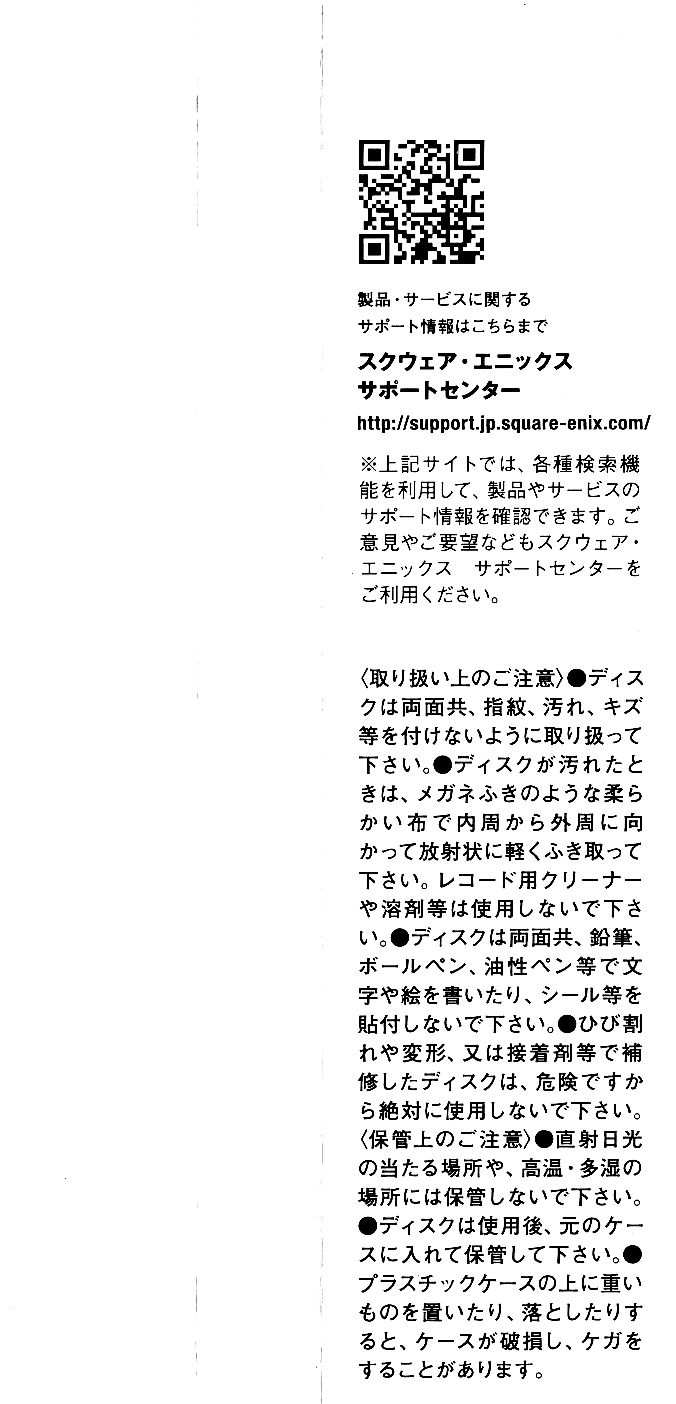 製品・サービスに関する
サポート情報はこちらまで

スクウェア・エニックス
サポートセンター

http://support.jp.square-enix.com/

※上記サイトでは、各種検索機能を利用して、製品やサービスのサポート情報を確認できます。ご意見やご要望などもスクウェア・エニックス　サポートセンターをご利用ください。

〈取り扱い上のご注意〉●ディスクは両面共、指紋、汚れ、キズ等を付けないように取り扱って下さい。●ディスクが汚れたときは、メガネふきのような柔らかい布で内周から外周に向かって放射状に軽くふき取って下さい。レコード用クリーナーや溶剤等は使用しないで下さい。●ディスクは両面共、鉛筆、ボールペン、油性ペン等で文字や絵を書いたり、シール等を貼付しないで下さい。●ひび割れや変形、又は接着剤等で補修したディスクは、危険ですから絶対に使用しないで下さい。〈保管上のご注意〉●直射日光の当たる場所や、高温・多湿の場所には保管しないで下さい。●ディスクは使用後、元のケースに入れて保管して下さい。●プラスチックケースの上に重いものを置いたり、落としたりすると、ケースが破損し、ケガをすることがあります。